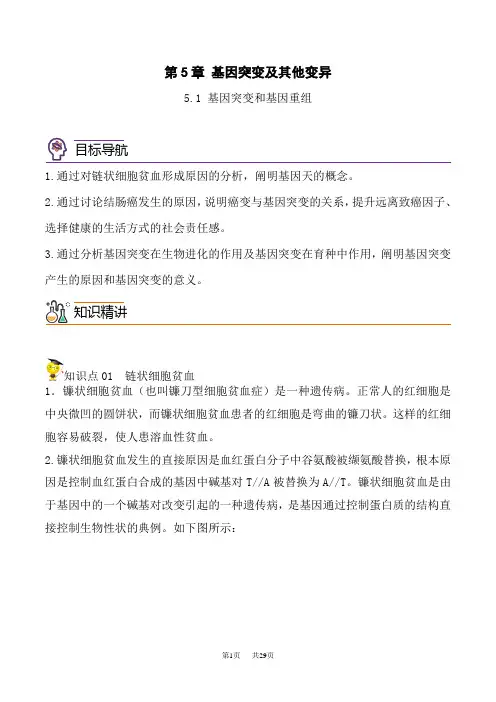 第 5 章 基因突变及其他变异

5.1 基因突变和基因重组

目标导航

1.通过对链状细胞贫血形成原因的分析，阐明基因天的概念。

2.通过讨论结肠癌发生的原因，说明癌变与基因突变的关系，提升远离致癌因子、选择健康的生活方式的社会责任感。

3.通过分析基因突变在生物进化的作用及基因突变在育种中作用，阐明基因突变产生的原因和基因突变的意义。

知识精讲

知识点 01 链状细胞贫血

1．镰状细胞贫血（也叫镰刀型细胞贫血症）是一种遗传病。正常人的红细胞是中央微凹的圆饼状，而镰状细胞贫血患者的红细胞是弯曲的镰刀状。这样的红细胞容易破裂，使人患溶血性贫血。

2.镰状细胞贫血发生的直接原因是血红蛋白分子中谷氨酸被缬氨酸替换，根本原因是控制血红蛋白合成的基因中碱基对 T//A 被替换为 A//T。镰状细胞贫血是由于基因中的一个碱基对改变引起的一种遗传病，是基因通过控制蛋白质的结构直接控制生物性状的典例。如下图所示：

第1页 共29页